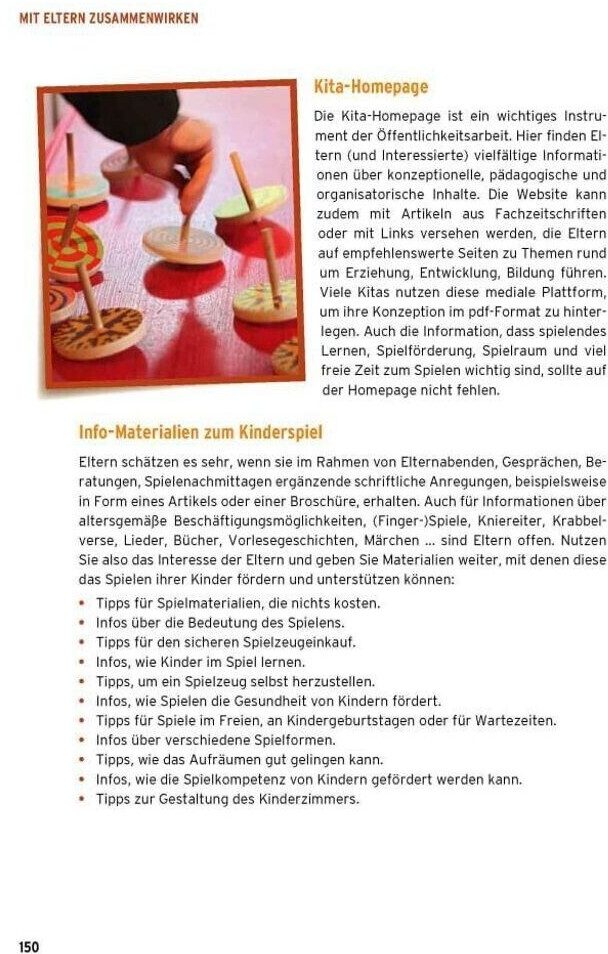 MIT ELTERN ZUSAMMENWIRKEN

Kita-Homepage

Die Kita-Homepage ist ein wichtiges Instrument der Öffentlichkeitsarbeit. Hier finden Eltern (und Interessierte) vielfältige Informationen über konzeptionelle, pädagogische und organisatorische Inhalte. Die Website kann zudem mit Artikeln aus Fachzeitschriften oder mit Links versehen werden, die Eltern auf empfehlenswerte Seiten zu Themen rund um Erziehung, Entwicklung, Bildung führen. Viele Kitas nutzen diese mediale Plattform, um ihre Konzeption im pdf-Format zu hinterlegen. Auch die Information, dass spielendes Lernen, Spielförderung, Spielraum und viel freie Zeit zum Spielen wichtig sind, sollte auf der Homepage nicht fehlen.

Info-Materialien zum Kinderspiel

Eltern schätzen es sehr, wenn sie im Rahmen von Elternabenden, Gesprächen, Beratungen, Spielenachmittagen ergänzende schriftliche Anregungen, beispielsweise in Form eines Artikels oder einer Broschüre, erhalten. Auch für Informationen über altersgemäße Beschäftigungsmöglichkeiten, (Finger-)Spiele, Kniereiter, Krabbelverse, Lieder, Bücher, Vorlesegeschichten, Märchen ... sind Eltern offen. Nutzen Sie also das Interesse der Eltern und geben Sie Materialien weiter, mit denen diese das Spielen ihrer Kinder fördern und unterstützen können:

• Tipps für Spielmaterialien, die nichts kosten.
• Infos über die Bedeutung des Spielens.
• Tipps für den sicheren Spielzeugeinkauf.
• Infos, wie Kinder im Spiel lernen.
• Tipps, um ein Spielzeug selbst herzustellen.
• Infos, wie Spielen die Gesundheit von Kindern fördert.
• Tipps für Spiele im Freien, an Kindergeburtstagen oder für Wartezeiten.
• Infos über verschiedene Spielformen.
• Tipps, wie das Aufräumen gut gelingen kann.
• Infos, wie die Spielkompetenz von Kindern gefördert werden kann.
• Tipps zur Gestaltung des Kinderzimmers.

150